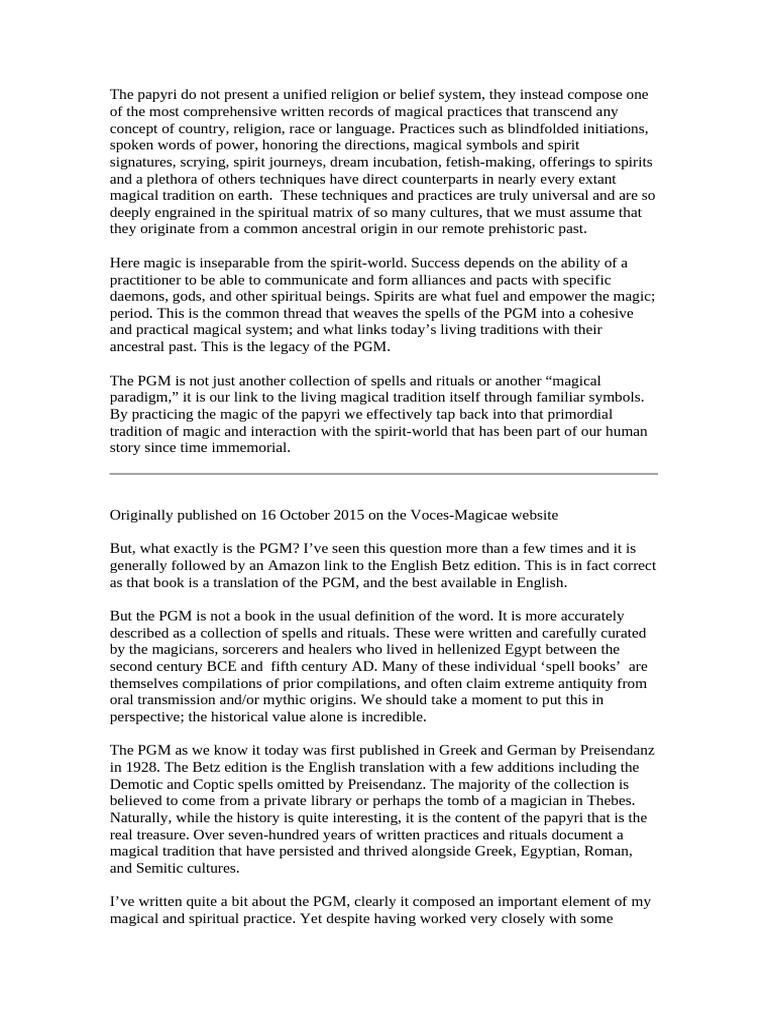 The papyri do not present a unified religion or belief system, they instead compose one of the most comprehensive written records of magical practices that transcend any concept of country, religion, race or language. Practices such as blindfolded initiations, spoken words of power, honoring the directions, magical symbols and spirit signatures, scrying, spirit journeys, dream incubation, fetish-making, offerings to spirits and a plethora of others techniques have direct counterparts in nearly every extant magical tradition on earth. These techniques and practices are truly universal and are so deeply engrained in the spiritual matrix of so many cultures, that we must assume that they originate from a common ancestral origin in our remote prehistoric past.

Here magic is inseparable from the spirit-world. Success depends on the ability of a practitioner to be able to communicate and form alliances and pacts with specific daemons, gods, and other spiritual beings. Spirits are what fuel and empower the magic; period. This is the common thread that weaves the spells of the PGM into a cohesive and practical magical system; and what links today's living traditions with their ancestral past. This is the legacy of the PGM.

The PGM is not just another collection of spells and rituals or another "magical paradigm," it is our link to the living magical tradition itself through familiar symbols. By practicing the magic of the papyri we effectively tap back into that primordial tradition of magic and interaction with the spirit-world that has been part of our human story since time immemorial.

Originally published on 16 October 2015 on the Voces-Magicae website

But, what exactly is the PGM? I've seen this question more than a few times and it is generally followed by an Amazon link to the English Betz edition. This is in fact correct as that book is a translation of the PGM, and the best available in English.

But the PGM is not a book in the usual definition of the word. It is more accurately described as a collection of spells and rituals. These were written and carefully curated by the magicians, sorcerers and healers who lived in hellenized Egypt between the second century BCE and fifth century AD. Many of these individual 'spell books' are themselves compilations of prior compilations, and often claim extreme antiquity from oral transmission and/or mythic origins. We should take a moment to put this in perspective; the historical value alone is incredible.

The PGM as we know it today was first published in Greek and German by Preisendanz in 1928. The Betz edition is the English translation with a few additions including the Demotic and Coptic spells omitted by Preisendanz. The majority of the collection is believed to come from a private library or perhaps the tomb of a magician in Thebes. Naturally, while the history is quite interesting, it is the content of the papyri that is the real treasure. Over seven-hundred years of written practices and rituals document a magical tradition that have persisted and thrived alongside Greek, Egyptian, Roman, and Semitic cultures.

I've written quite a bit about the PGM, clearly it composed an important element of my magical and spiritual practice. Yet despite having worked very closely with some